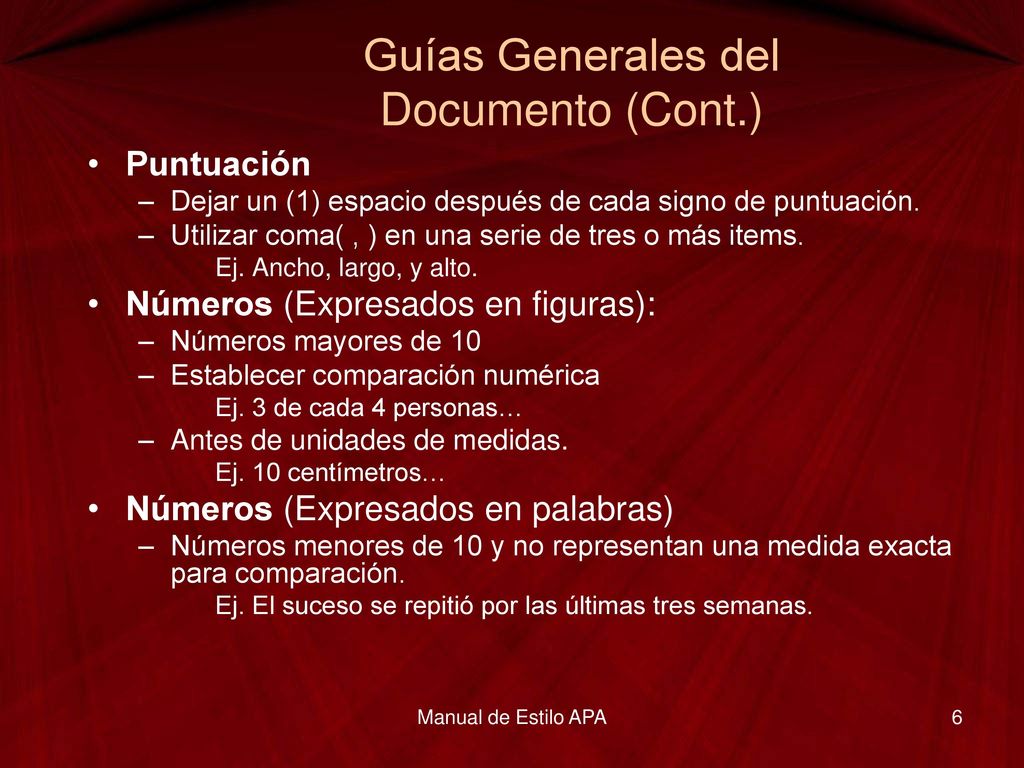 Guías Generales del Documento (Cont.)

• Puntuación
– Dejar un (1) espacio después de cada signo de puntuación.
– Utilizar coma( , ) en una serie de tres o más items.
Ej. Ancho, largo, y alto.
• Números (Expresados en figuras):
– Números mayores de 10
– Establecer comparación numérica
Ej. 3 de cada 4 personas…
– Antes de unidades de medidas.
Ej. 10 centímetros…
• Números (Expresados en palabras)
– Números menores de 10 y no representan una medida exacta para comparación.
Ej. El suceso se repitió por las últimas tres semanas.

Manual de Estilo APA

6